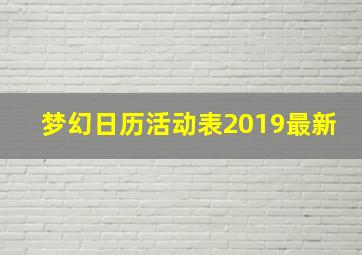 梦幻日历活动表2019最新